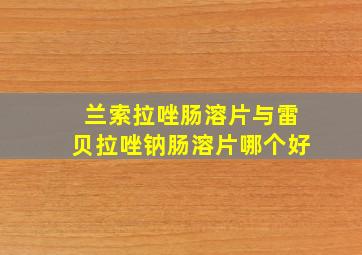 兰索拉唑肠溶片与雷贝拉唑钠肠溶片哪个好